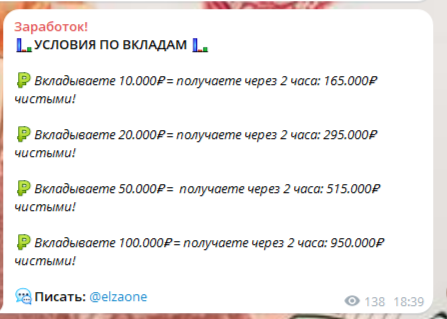 Заработок!
УСЛОВИЯ ПО ВКЛАДАМ

Вкладываете 10.000₽ = получаете через 2 часа: 165.000₽ чистыми!

Вкладываете 20.000₽ = получаете через 2 часа: 295.000₽ чистыми!

Вкладываете 50.000₽ = получаете через 2 часа: 515.000₽ чистыми!

Вкладываете 100.000₽ = получаете через 2 часа: 950.000₽ чистыми!

Писать: @elzaone

138 18:39